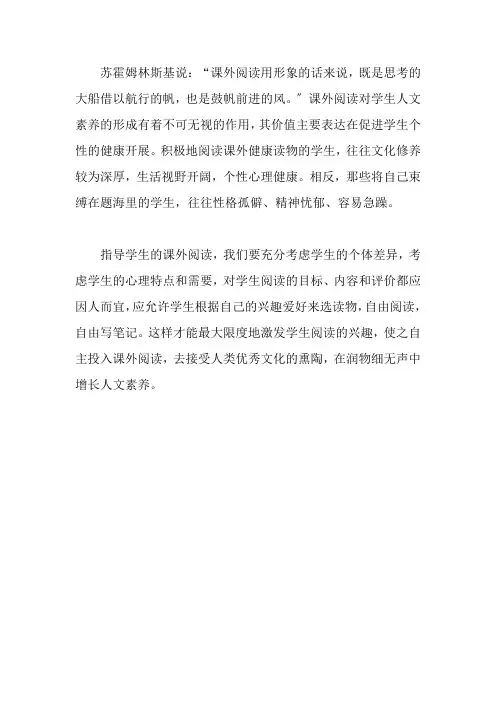 苏霍姆林斯基说：“课外阅读用形象的话来说，既是思考的大船借以航行的帆，也是鼓帆前进的风。”课外阅读对学生人文素养的形成有着不可无视的作用，其价值主要表达在促进学生个性的健康开展。积极地阅读课外健康读物的学生，往往文化修养较为深厚，生活视野开阔，个性心理健康。相反，那些将自己束缚在题海里的学生，往往性格孤僻、精神忧郁、容易急躁。

指导学生的课外阅读，我们要充分考虑学生的个体差异，考虑学生的心理特点和需要，对学生阅读的目标、内容和评价都应因人而宜，应允许学生根据自己的兴趣爱好来选读物，自由阅读，自由写笔记。这样才能最大限度地激发学生阅读的兴趣，使之自主投入课外阅读，去接受人类优秀文化的熏陶，在润物细无声中增长人文素养。